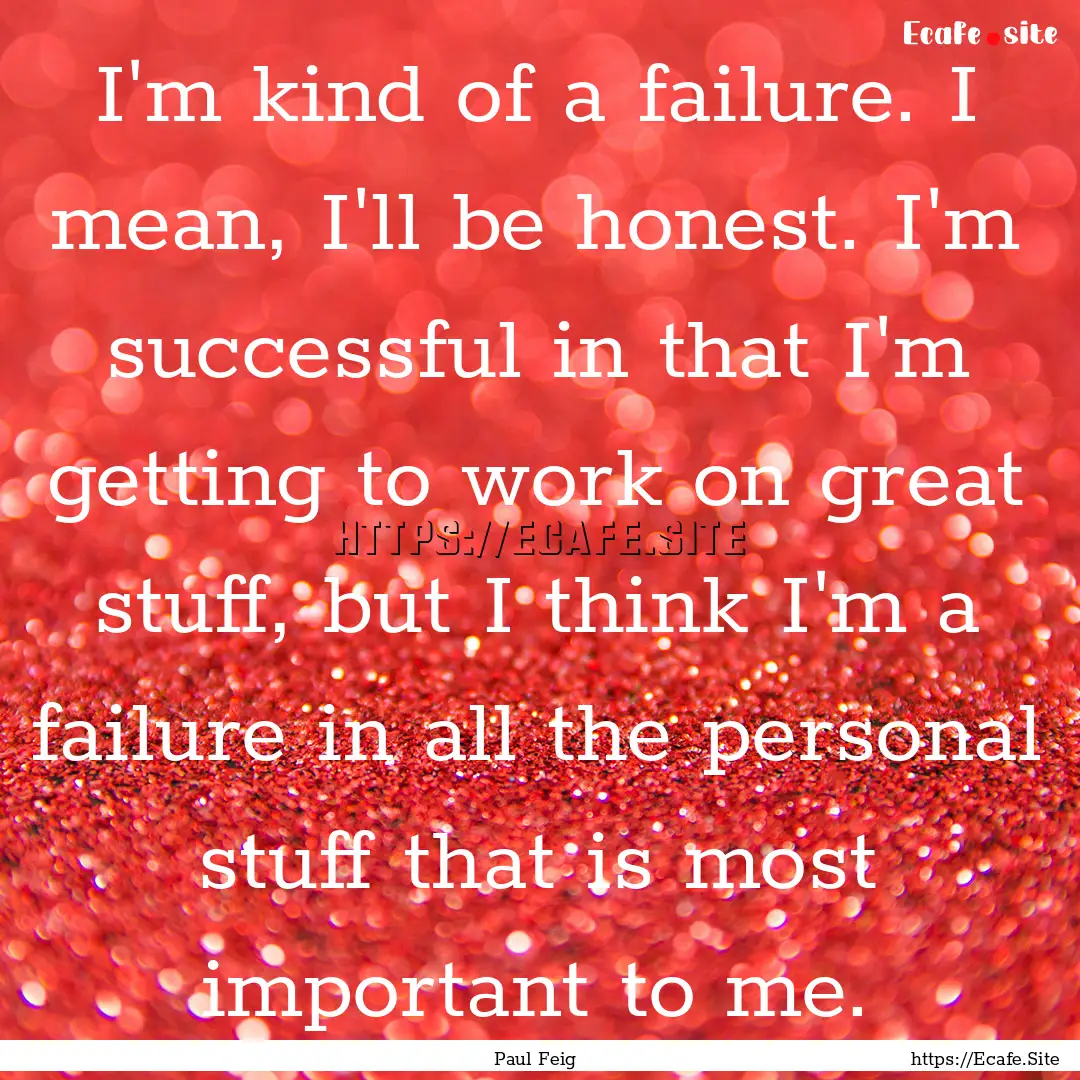 Ecafe.site

I'm kind of a failure. I mean, I'll be honest. I'm successful in that I'm getting to work on great stuff, but I think I'm a failure in all the personal stuff that is most important to me.

HTTPS://ECAFE.SITE

Paul Feig

https://Ecafe.Site